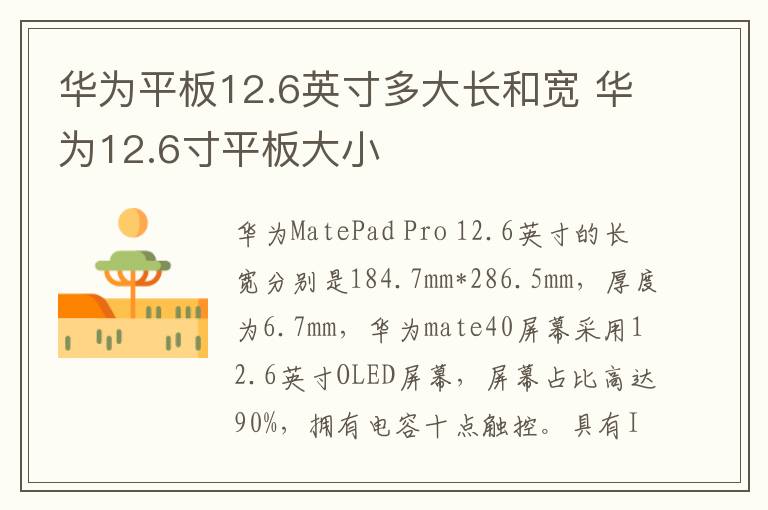 华为平板12.6英寸多大长和宽 华为12.6寸平板大小

华为MatePad Pro 12.6英寸的长宽分别是184.7mm*286.5mm，厚度为6.7mm，华为mate40屏幕采用12.6英寸OLED屏幕，屏幕占比高达90%，拥有电容十点触控。具有I